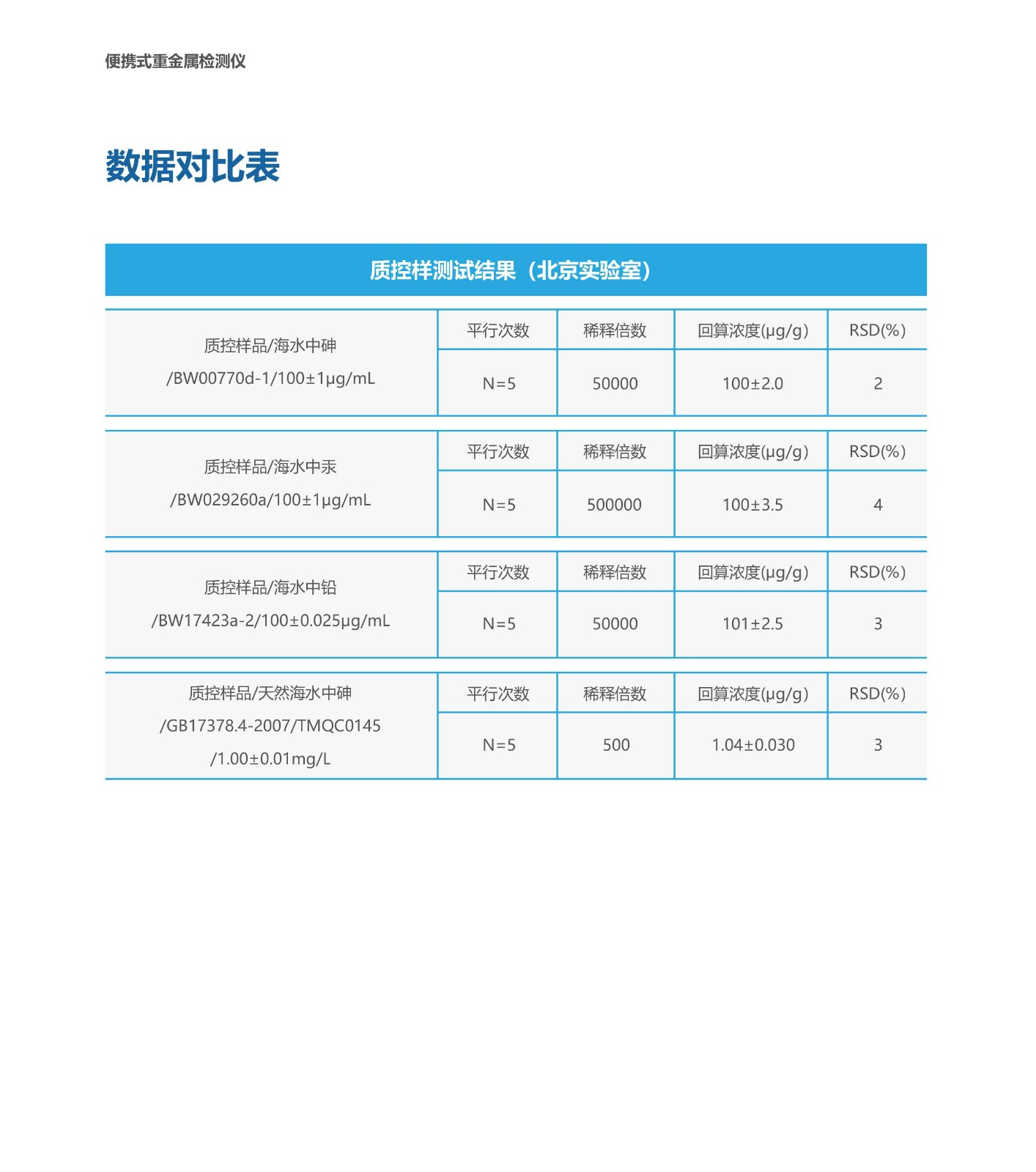 便携式重金属检测仪

数据对比表

质控样测试结果（北京实验室）

| 质控样品/海水中砷 /BW00770d-1/100±1μg/mL | 平行次数 | 稀释倍数 | 回算浓度(μg/g) | RSD(%) |
|---|---|---|---|---|
| | N=5 | 50000 | 100±2.0 | 2 |

| 质控样品/海水中汞 /BW029260a/100±1μg/mL | 平行次数 | 稀释倍数 | 回算浓度(μg/g) | RSD(%) |
|---|---|---|---|---|
| | N=5 | 500000 | 100±3.5 | 4 |

| 质控样品/海水中铅 /BW17423a-2/100±0.025μg/mL | 平行次数 | 稀释倍数 | 回算浓度(μg/g) | RSD(%) |
|---|---|---|---|---|
| | N=5 | 50000 | 101±2.5 | 3 |

| 质控样品/天然海水中砷 /GB17378.4-2007/TMQC0145 /1.00±0.01mg/L | 平行次数 | 稀释倍数 | 回算浓度(μg/g) | RSD(%) |
|---|---|---|---|---|
| | N=5 | 500 | 1.04±0.030 | 3 |